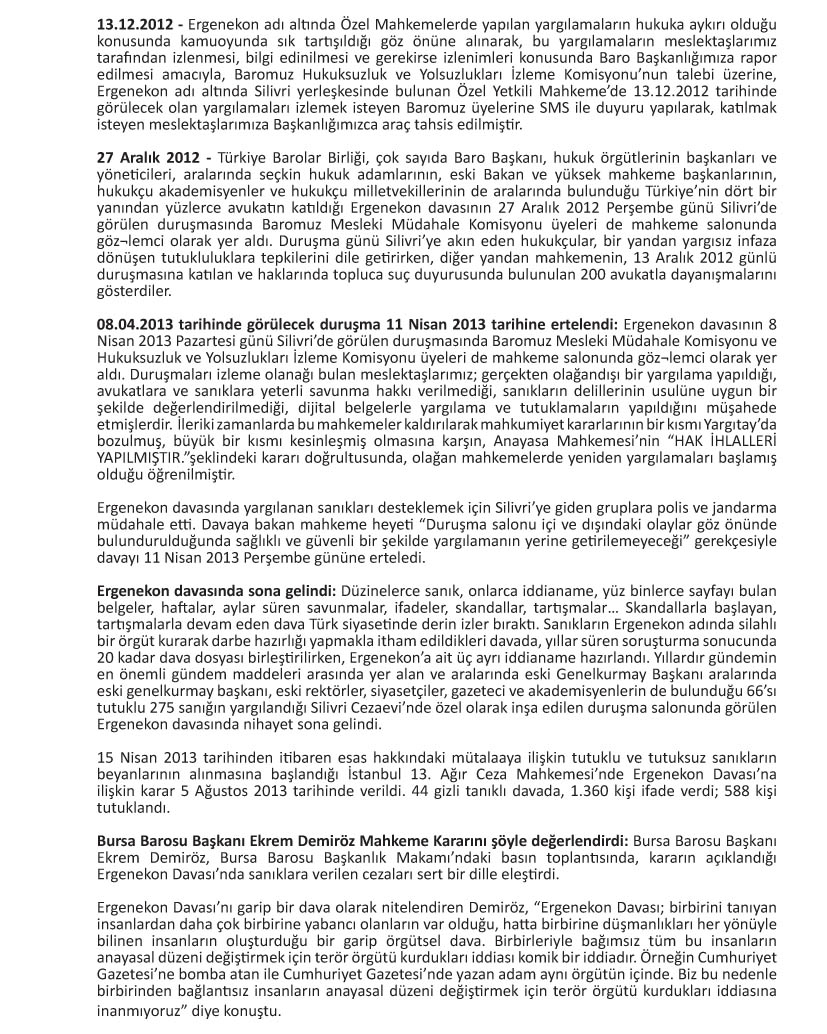 **13.12.2012 -** Ergenekon adı altında Özel Mahkemelerde yapılan yargılamaların hukuka aykırı olduğu konusunda kamuoyunda sık tartışıldığı göz önüne alınarak, bu yargılamaların meslektaşlarımız tarafından izlenmesi, bilgi edinilmesi ve gerekirse izlenimleri konusunda Baro Başkanlığımıza rapor edilmesi amacıyla, Baromuz Hukuksuzluk ve Yolsuzlukları İzleme Komisyonu'nun talebi üzerine, Ergenekon adı altında Silivri yerleşkesinde bulunan Özel Yetkili Mahkeme'de 13.12.2012 tarihinde görülecek olan yargılamaları izlemek isteyen Baromuz üyelerine SMS ile duyuru yapılarak, katılmak isteyen meslektaşlarımıza Başkanlığımızca araç tahsis edilmiştir.

**27 Aralık 2012 -** Türkiye Barolar Birliği, çok sayıda Baro Başkanı, hukuk örgütlerinin başkanları ve yöneticileri, aralarında seçkin hukuk adamlarının, eski Bakan ve yüksek mahkeme başkanlarının, hukukçu akademisyenler ve hukukçu milletvekillerinin de aralarında bulunduğu Türkiye'nin dört bir yanından yüzlerce avukatın katıldığı Ergenekon davasının 27 Aralık 2012 Perşembe günü Silivri'de görülen duruşmasında Baromuz Mesleki Müdahale Komisyonu üyeleri de mahkeme salonunda göz¬lemci olarak yer aldı. Duruşma günü Silivri'ye akın eden hukukçular, bir yandan yargısız infaza dönüşen tutukluluklara tepkilerini dile getirirken, diğer yandan mahkemenin, 13 Aralık 2012 günlü duruşmasına katılan ve haklarında topluca suç duyurusunda bulunulan 200 avukatla dayanışmalarını gösterdiler.

**08.04.2013 tarihinde görülecek duruşma 11 Nisan 2013 tarihine ertelendi:** Ergenekon davasının 8 Nisan 2013 Pazartesi günü Silivri'de görülen duruşmasında Baromuz Mesleki Müdahale Komisyonu ve Hukuksuzluk ve Yolsuzlukları İzleme Komisyonu üyeleri de mahkeme salonunda göz¬lemci olarak yer aldı. Duruşmaları izleme olanağı bulan meslektaşlarımız; gerçekten olağandışı bir yargılama yapıldığı, avukatlara ve sanıklara yeterli savunma hakkı verilmediği, sanıkların delillerinin usulüne uygun bir şekilde değerlendirilmediği, dijital belgelerle yargılama ve tutuklamaların yapıldığını müşahede etmişlerdir. İleriki zamanlarda bu mahkemeler kaldırılarak mahkumiyet kararlarının bir kısmı Yargıtay'da bozulmuş, büyük bir kısmı kesinleşmiş olmasına karşın, Anayasa Mahkemesi'nin "HAK İHLALLERİ YAPILMIŞTIR."şeklindeki kararı doğrultusunda, olağan mahkemelerde yeniden yargılamaları başlamış olduğu öğrenilmiştir.

Ergenekon davasında yargılanan sanıkları desteklemek için Silivri'ye giden gruplara polis ve jandarma müdahale etti. Davaya bakan mahkeme heyeti "Duruşma salonu içi ve dışındaki olaylar göz önünde bulundurulduğunda sağlıklı ve güvenli bir şekilde yargılamanın yerine getirilemeyeceği" gerekçesiyle davayı 11 Nisan 2013 Perşembe gününe erteledi.

**Ergenekon davasında sona gelindi:** Düzinelerce sanık, onlarca iddianame, yüz binlerce sayfayı bulan belgeler, haftalar, aylar süren savunmalar, ifadeler, skandallar, tartışmalar… Skandallarla başlayan, tartışmalarla devam eden dava Türk siyasetinde derin izler bıraktı. Sanıkların Ergenekon adında silahlı bir örgüt kurarak darbe hazırlığı yapmakla itham edildikleri davada, yıllar süren soruşturma sonucunda 20 kadar dava dosyası birleştirilirken, Ergenekon'a ait üç ayrı iddianame hazırlandı. Yıllardır gündemin en önemli gündem maddeleri arasında yer alan ve aralarında eski Genelkurmay Başkanı aralarında eski genelkurmay başkanı, eski rektörler, siyasetçiler, gazeteci ve akademisyenlerin de bulunduğu 66'sı tutuklu 275 sanığın yargılandığı Silivri Cezaevi'nde özel olarak inşa edilen duruşma salonunda görülen Ergenekon davasında nihayet sona gelindi.

15 Nisan 2013 tarihinden itibaren esas hakkındaki mütalaaya ilişkin tutuklu ve tutuksuz sanıkların beyanlarının alınmasına başlandığı İstanbul 13. Ağır Ceza Mahkemesi'nde Ergenekon Davası'na ilişkin karar 5 Ağustos 2013 tarihinde verildi. 44 gizli tanıklı davada, 1.360 kişi ifade verdi; 588 kişi tutuklandı.

**Bursa Barosu Başkanı Ekrem Demiröz Mahkeme Kararını şöyle değerlendirdi:** Bursa Barosu Başkanı Ekrem Demiröz, Bursa Barosu Başkanlık Makamı'ndaki basın toplantısında, kararın açıklandığı Ergenekon Davası'nda sanıklara verilen cezaları sert bir dille eleştirdi.

Ergenekon Davası'nı garip bir dava olarak nitelendiren Demiröz, "Ergenekon Davası; birbirini tanıyan insanlardan daha çok birbirine yabancı olanların var olduğu, hatta birbirine düşmanlıkları her yönüyle bilinen insanların oluşturduğu bir garip örgütsel dava. Birbirleriyle bağımsız tüm bu insanların anayasal düzeni değiştirmek için terör örgütü kurdukları iddiası komik bir iddiadır. Örneğin Cumhuriyet Gazetesi'ne bomba atan ile Cumhuriyet Gazetesi'nde yazan adam aynı örgütün içinde. Biz bu nedenle birbirinden bağlantısız insanların anayasal düzeni değiştirmek için terör örgütü kurdukları iddiasına inanmıyoruz" diye konuştu.